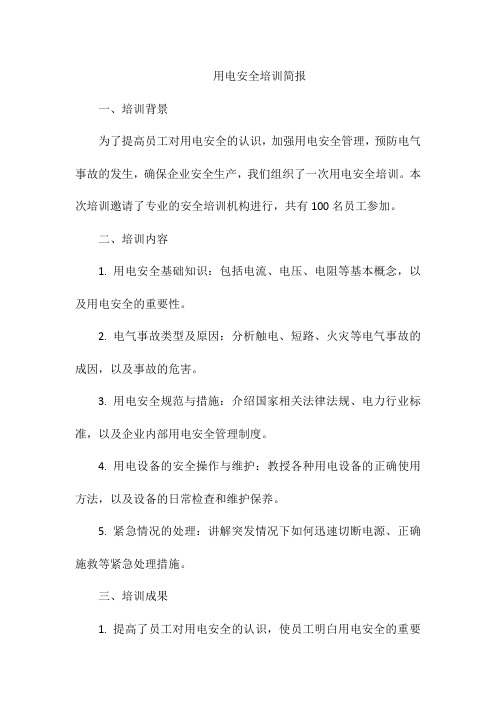 用电安全培训简报

一、培训背景

为了提高员工对用电安全的认识，加强用电安全管理，预防电气事故的发生，确保企业安全生产，我们组织了一次用电安全培训。本次培训邀请了专业的安全培训机构进行，共有 100 名员工参加。

二、培训内容

1. 用电安全基础知识：包括电流、电压、电阻等基本概念，以及用电安全的重要性。

2. 电气事故类型及原因：分析触电、短路、火灾等电气事故的成因，以及事故的危害。

3. 用电安全规范与措施：介绍国家相关法律法规、电力行业标准，以及企业内部用电安全管理制度。

4. 用电设备的安全操作与维护：教授各种用电设备的正确使用方法，以及设备的日常检查和维护保养。

5. 紧急情况的处理：讲解突发情况下如何迅速切断电源、正确施救等紧急处理措施。

三、培训成果

1. 提高了员工对用电安全的认识，使员工明白用电安全的重要